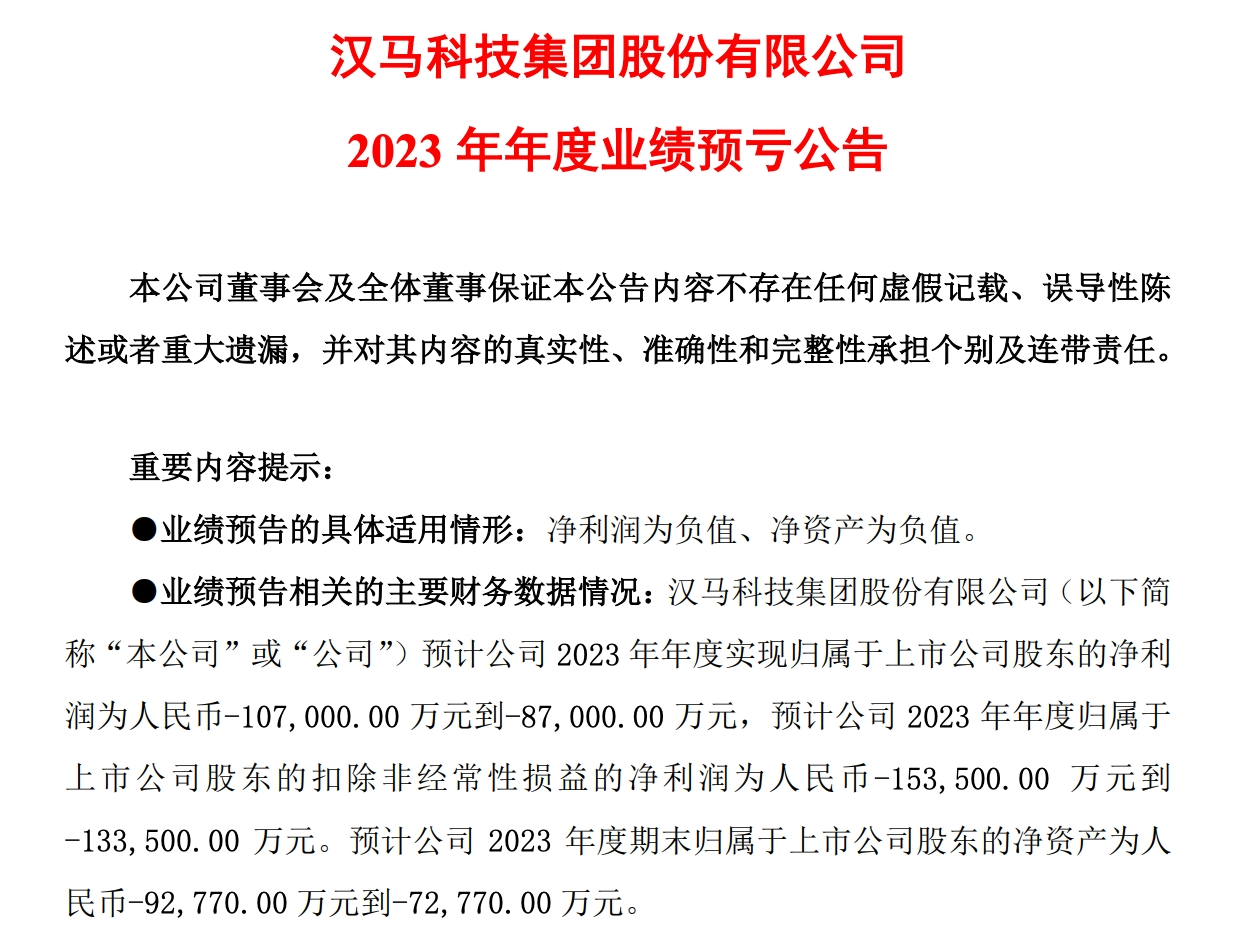 汉马科技集团股份有限公司

2023 年年度业绩预亏公告

本公司董事会及全体董事保证本公告内容不存在任何虚假记载、误导性陈述或者重大遗漏，并对其内容的真实性、准确性和完整性承担个别及连带责任。

重要内容提示：

●业绩预告的具体适用情形：净利润为负值、净资产为负值。

●业绩预告相关的主要财务数据情况：汉马科技集团股份有限公司（以下简称“本公司”或“公司”）预计公司 2023 年年度实现归属于上市公司股东的净利润为人民币-107,000.00 万元到-87,000.00 万元，预计公司 2023 年年度归属于上市公司股东的扣除非经常性损益的净利润为人民币-153,500.00 万元到-133,500.00 万元。预计公司 2023 年度期末归属于上市公司股东的净资产为人民币-92,770.00 万元到-72,770.00 万元。